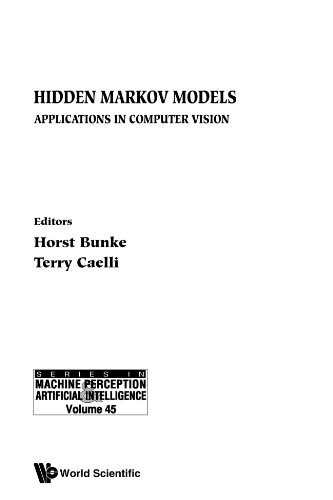 HIDDEN MARKOV MODELS

APPLICATIONS IN COMPUTER VISION

Editors

Horst Bunke

Terry Caelli

SERIES IN

MACHINE PERCEPTION

&

ARTIFICIAL INTELLIGENCE

Volume 45

World Scientific